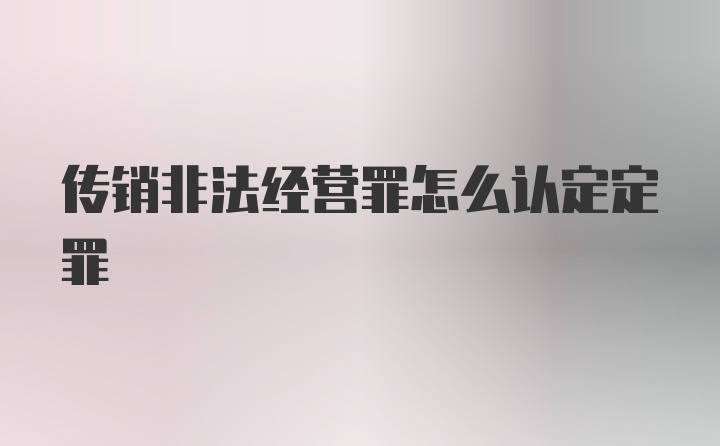 传销非法经营罪怎么认定定罪